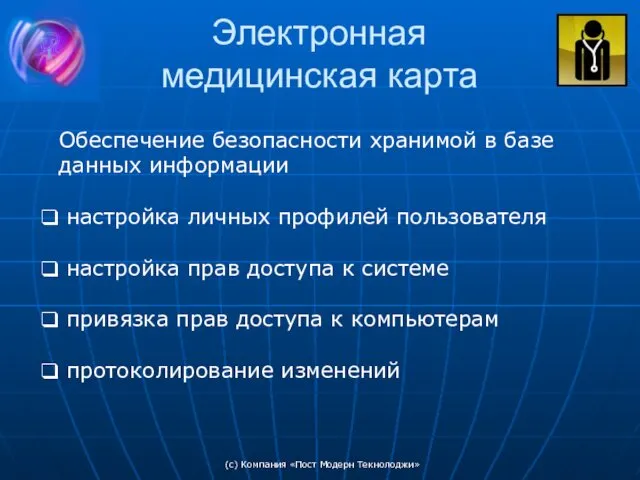 Электронная медицинская карта

Обеспечение безопасности хранимой в базе данных информации

❑ настройка личных профилей пользователя

❑ настройка прав доступа к системе

❑ привязка прав доступа к компьютерам

❑ протоколирование изменений

(с) Компания «Пост Модерн Текнолоджи»